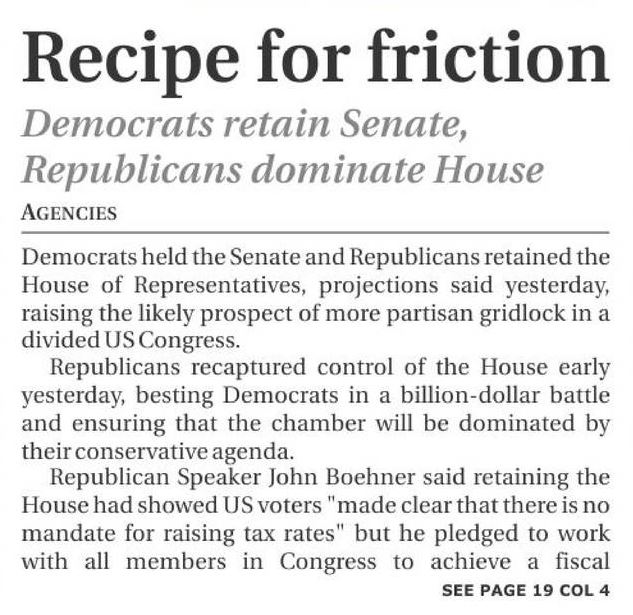 Recipe for friction

Democrats retain Senate, Republicans dominate House

AGENCIES

Democrats held the Senate and Republicans retained the House of Representatives, projections said yesterday, raising the likely prospect of more partisan gridlock in a divided US Congress.

Republicans recaptured control of the House early yesterday, besting Democrats in a billion-dollar battle and ensuring that the chamber will be dominated by their conservative agenda.

Republican Speaker John Boehner said retaining the House had showed US voters "made clear that there is no mandate for raising tax rates" but he pledged to work with all members in Congress to achieve a fiscal

SEE PAGE 19 COL 4